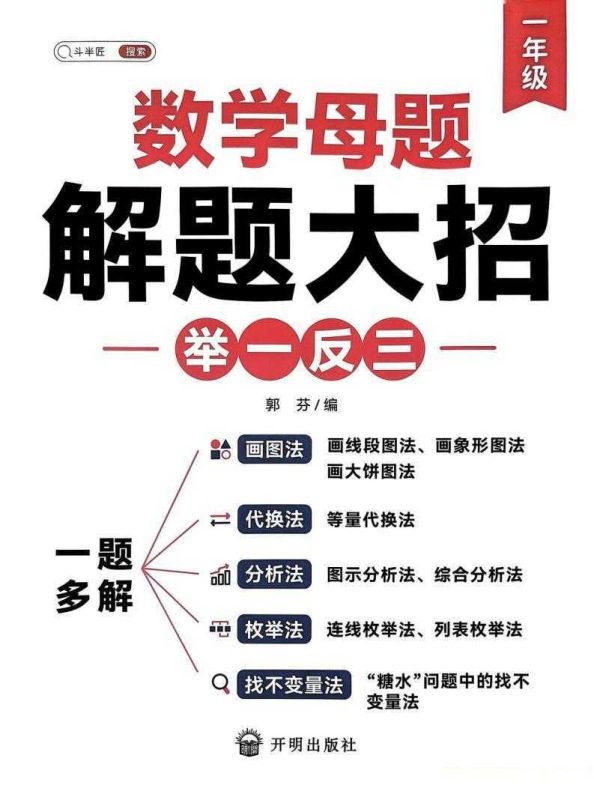 斗半匠 搜索

一年级

数学母题
解题大招

举一反三

郭 芬/编

一题多解

画图法 画线段图法、画象形图法 画大饼图法

代换法 等量代换法

分析法 图示分析法、综合分析法

枚举法 连线枚举法、列表枚举法

找不变量法 “糖水”问题中的找不变量法

开明出版社